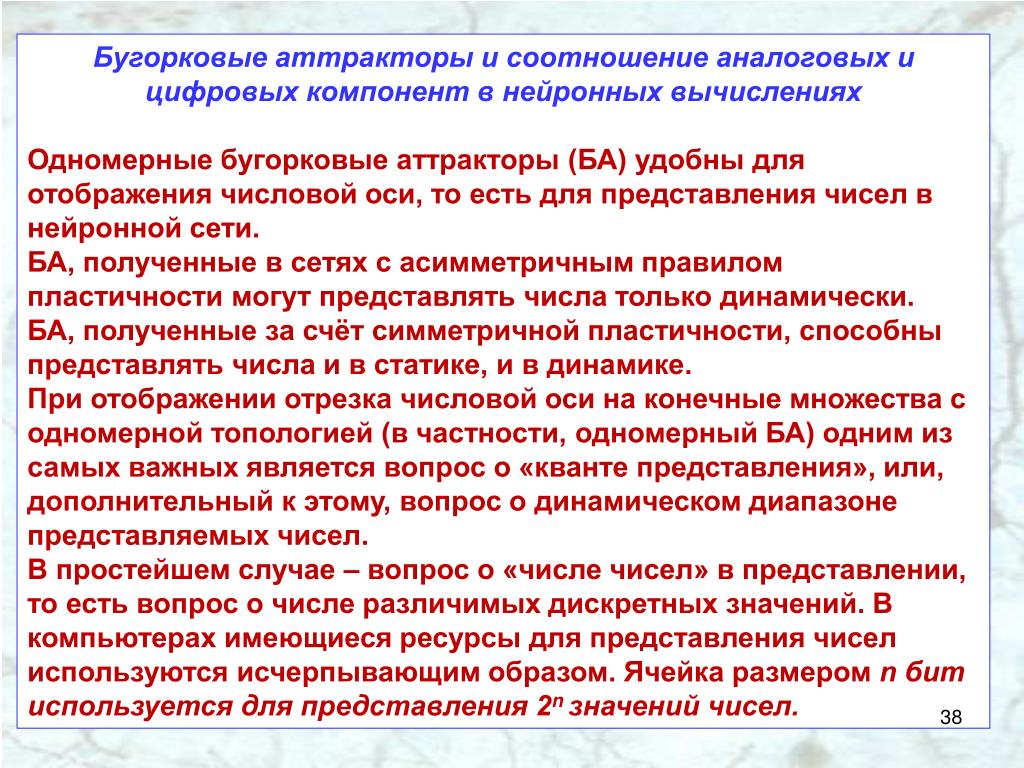 Бугорковые аттракторы и соотношение аналоговых и цифровых компонент в нейронных вычислениях

Одномерные бугорковые аттракторы (БА) удобны для отображения числовой оси, то есть для представления чисел в нейронной сети.
БА, полученные в сетях с асимметричным правилом пластичности могут представлять числа только динамически.
БА, полученные за счёт симметричной пластичности, способны представлять числа и в статике, и в динамике.
При отображении отрезка числовой оси на конечные множества с одномерной топологией (в частности, одномерный БА) одним из самых важных является вопрос о «кванте представления», или, дополнительный к этому, вопрос о динамическом диапазоне представляемых чисел.
В простейшем случае – вопрос о «числе чисел» в представлении, то есть вопрос о числе различимых дискретных значений. В компьютерах имеющиеся ресурсы для представления чисел используются исчерпывающим образом. Ячейка размером n бит используется для представления $2^n$ значений чисел.

38